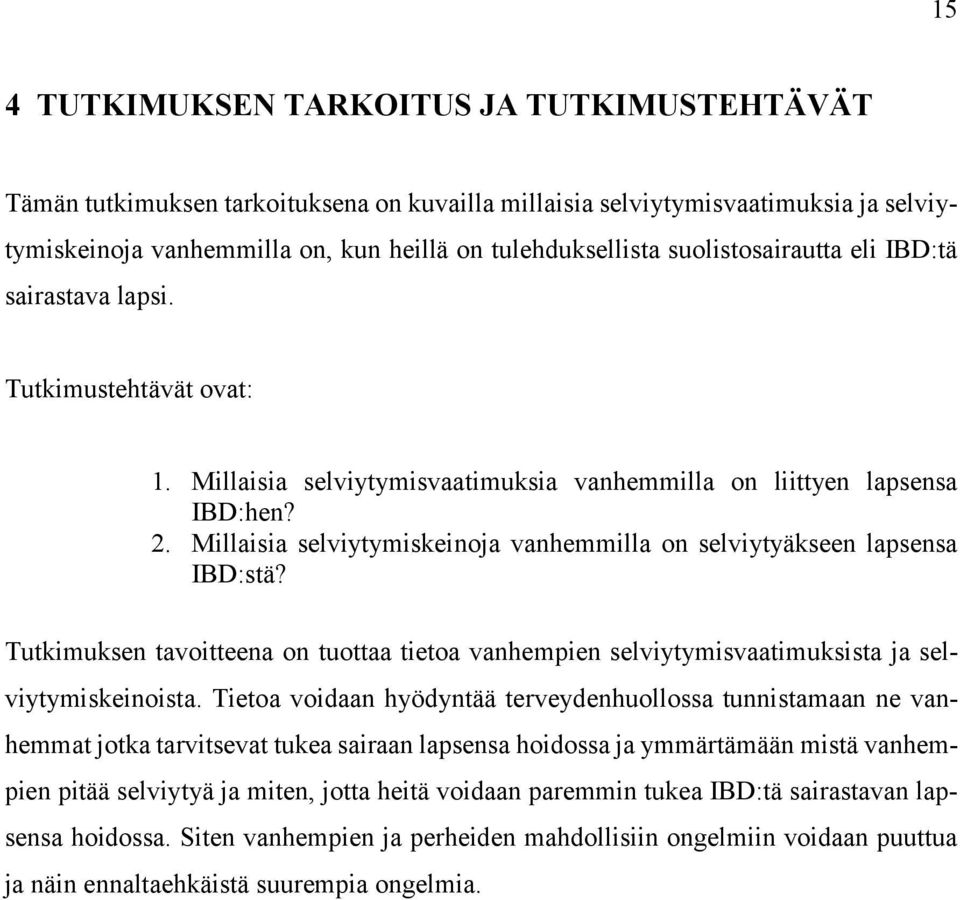 15

4 TUTKIMUKSEN TARKOITUS JA TUTKIMUSTEHTÄVÄT

Tämän tutkimuksen tarkoituksena on kuvailla millaisia selviytymisvaatimuksia ja selviytymiskeinoja vanhemmilla on, kun heillä on tulehduksellista suolistosairautta eli IBD:tä sairastava lapsi.

Tutkimustehtävät ovat:

1. Millaisia selviytymisvaatimuksia vanhemmilla on liittyen lapsensa IBD:hen?
2. Millaisia selviytymiskeinoja vanhemmilla on selviytyäkseen lapsensa IBD:stä?

Tutkimuksen tavoitteena on tuottaa tietoa vanhempien selviytymisvaatimuksista ja selviytymiskeinoista. Tietoa voidaan hyödyntää terveydenhuollossa tunnistamaan ne vanhemmat jotka tarvitsevat tukea sairaan lapsensa hoidossa ja ymmärtämään mistä vanhempien pitää selviytyä ja miten, jotta heitä voidaan paremmin tukea IBD:tä sairastavan lapsensa hoidossa. Siten vanhempien ja perheiden mahdollisiin ongelmiin voidaan puuttua ja näin ennaltaehkäistä suurempia ongelmia.